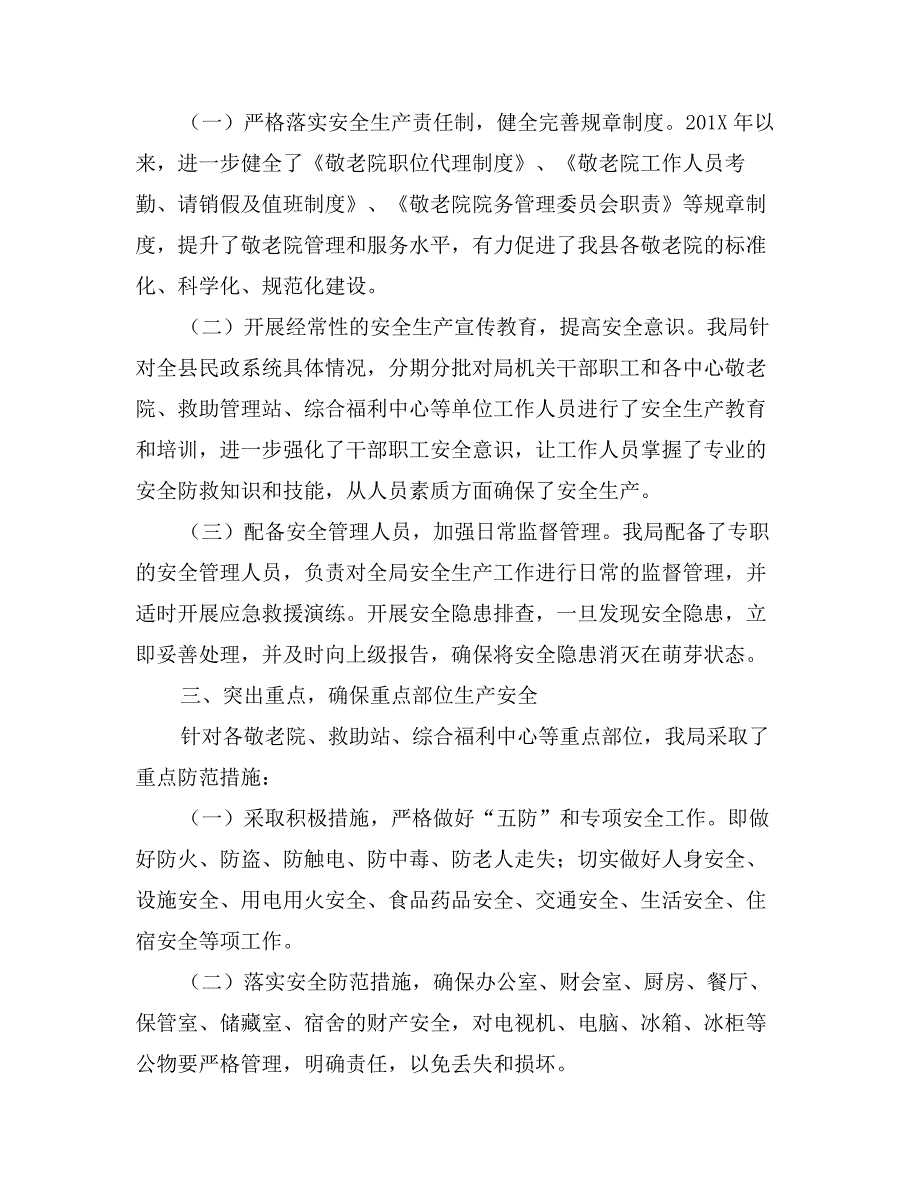 （一）严格落实安全生产责任制，健全完善规章制度。201X 年以来，进一步健全了《敬老院职位代理制度》、《敬老院工作人员考勤、请销假及值班制度》、《敬老院院务管理委员会职责》等规章制度，提升了敬老院管理和服务水平，有力促进了我县各敬老院的标准化、科学化、规范化建设。

（二）开展经常性的安全生产宣传教育，提高安全意识。我局针对全县民政系统具体情况，分期分批对局机关干部职工和各中心敬老院、救助管理站、综合福利中心等单位工作人员进行了安全生产教育和培训，进一步强化了干部职工安全意识，让工作人员掌握了专业的安全防救知识和技能，从人员素质方面确保了安全生产。

（三）配备安全管理人员，加强日常监督管理。我局配备了专职的安全管理人员，负责对全局安全生产工作进行日常的监督管理，并适时开展应急救援演练。开展安全隐患排查，一旦发现安全隐患，立即妥善处理，并及时向上级报告，确保将安全隐患消灭在萌芽状态。

三、突出重点，确保重点部位生产安全

针对各敬老院、救助站、综合福利中心等重点部位，我局采取了重点防范措施：

（一）采取积极措施，严格做好“五防”和专项安全工作。即做好防火、防盗、防触电、防中毒、防老人走失；切实做好人身安全、设施安全、用电用火安全、食品药品安全、交通安全、生活安全、住宿安全等项工作。

（二）落实安全防范措施，确保办公室、财会室、厨房、餐厅、保管室、储藏室、宿舍的财产安全，对电视机、电脑、冰箱、冰柜等公物要严格管理，明确责任，以免丢失和损坏。